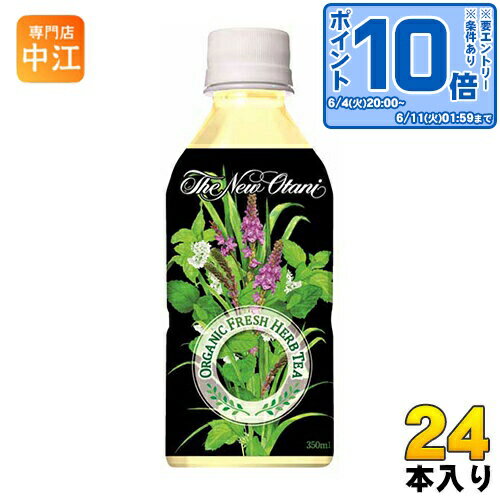 専門店
中江

ポイント10倍
※要エントリー
※条件あり
6/4(火)20:00~
6/11(火)01:59まで

The New Otani

ORGANIC FRESH HERB TEA

350ml

24
本入り